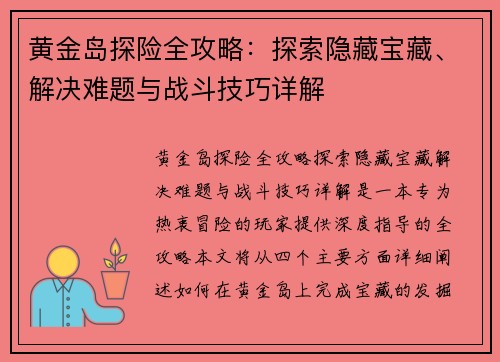 黄金岛探险全攻略：探索隐藏宝藏、解决难题与战斗技巧详解

黄金岛探险全攻略探索隐藏宝藏解决难题与战斗技巧详解是一本专为热衷冒险的玩家提供深度指导的全攻略本文将从四个主要方面详细阐述如何在黄金岛上完成宝藏的发掘